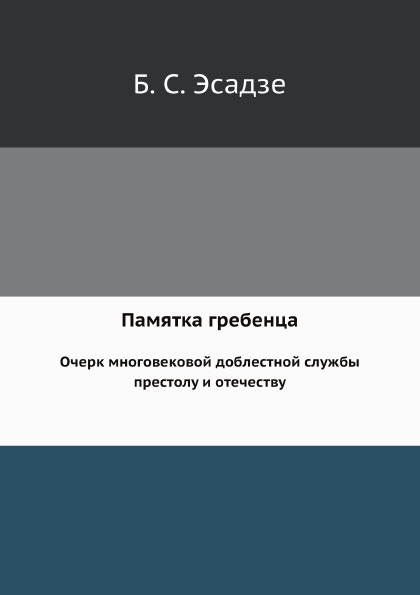 Б. С. Эсадзе

Памятка гребенца

Очерк многовековой доблестной службы престолу и отечеству